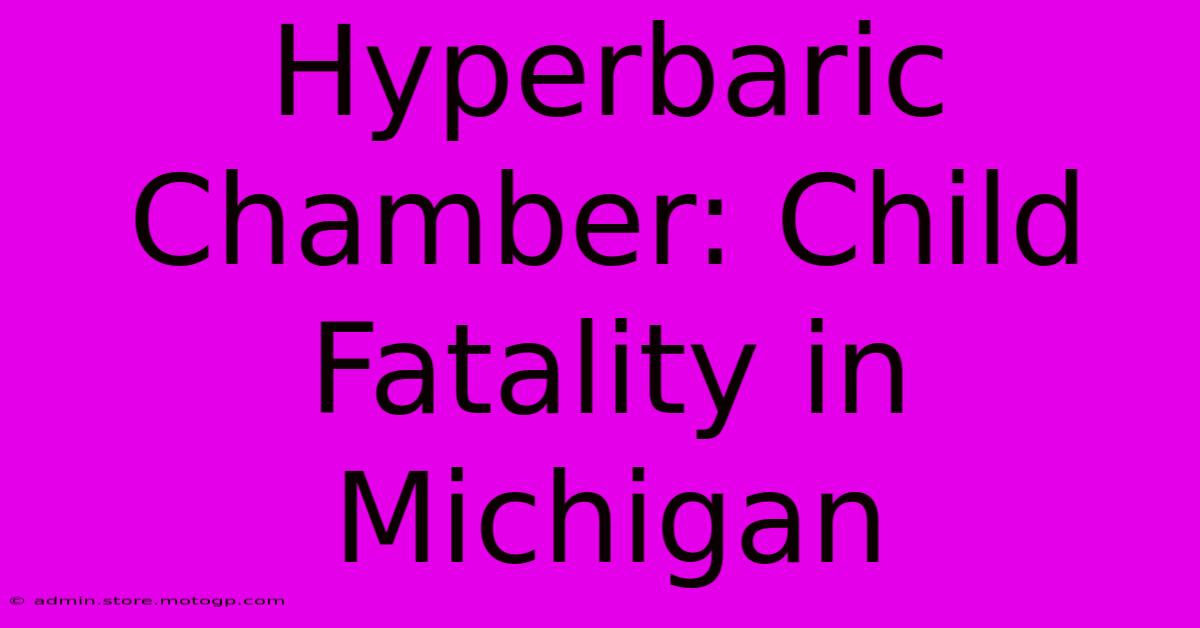 Hyperbaric Chamber: Child Fatality in Michigan

© admin.store.motogp.com